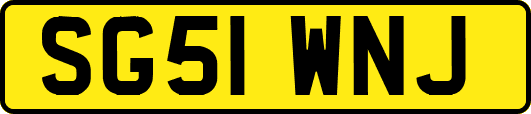 SG51 WNJ